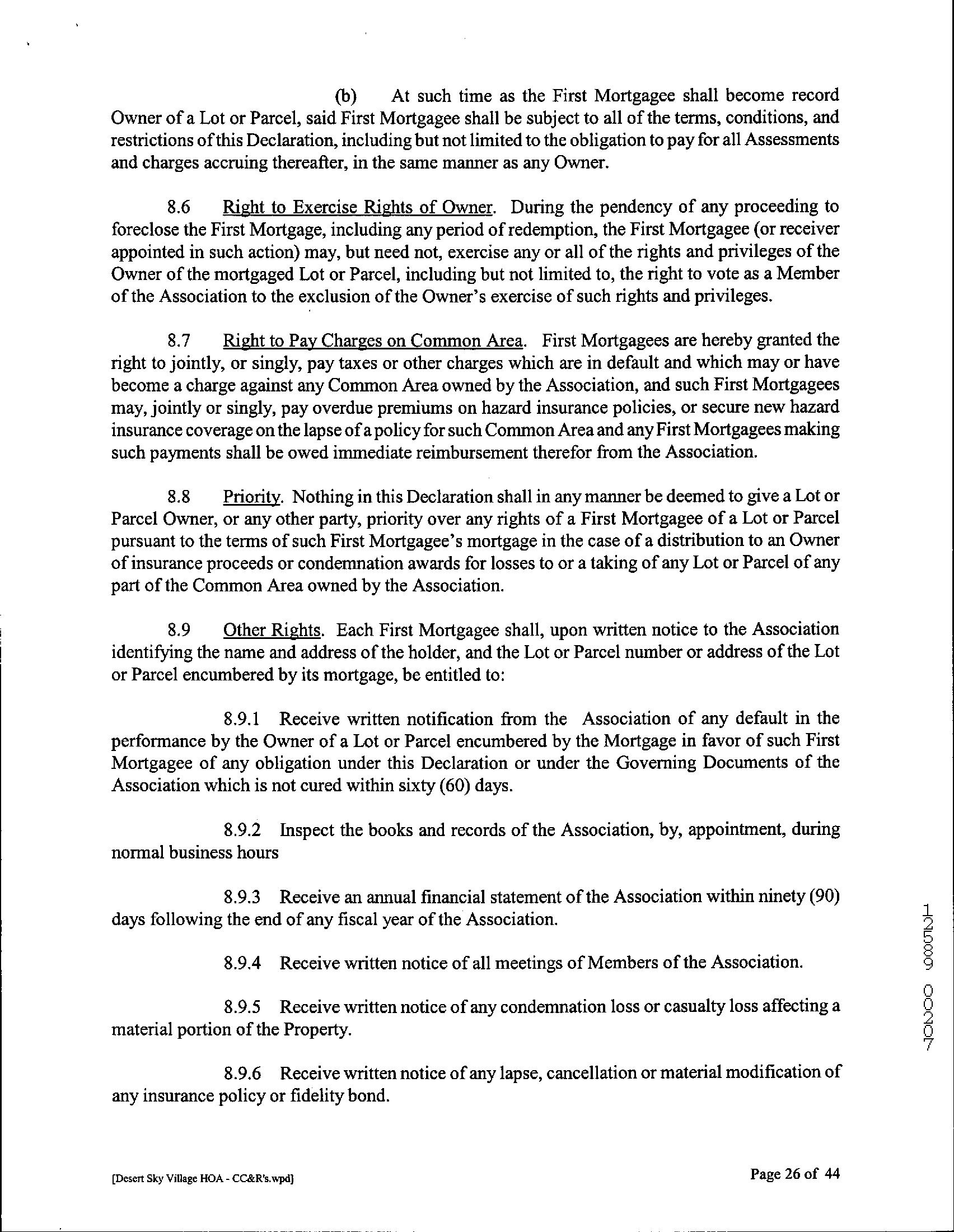 (b) At such time as the First Mortgagee shall become record Owner of a Lot or Parcel, said First Mortgagee shall be subject to all of the terms, conditions, and restrictions of this Declaration, including but not limited to the obligation to pay for all Assessments and charges accruing thereafter, in the same manner as any Owner.

8.6 Right to Exercise Rights of Owner. During the pendency of any proceeding to foreclose the First Mortgage, including any period of redemption, the First Mortgagee (or receiver appointed in such action) may, but need not, exercise any or all of the rights and privileges of the Owner of the mortgaged Lot or Parcel, including but not limited to, the right to vote as a Member of the Association to the exclusion of the Owner's exercise of such rights and privileges.

8.7 Right to Pay Charges on Common Area. First Mortgagees are hereby granted the right to jointly, or singly, pay taxes or other charges which are in default and which may or have become a charge against any Common Area owned by the Association, and such First Mortgagees may, jointly or singly, pay overdue premiums on hazard insurance policies, or secure new hazard insurance coverage on the lapse of a policy for such Common Area and any First Mortgagees making such payments shall be owed immediate reimbursement therefor from the Association.

8.8 Priority. Nothing in this Declaration shall in any manner be deemed to give a Lot or Parcel Owner, or any other party, priority over any rights of a First Mortgagee of a Lot or Parcel pursuant to the terms of such First Mortgagee's mortgage in the case of a distribution to an Owner of insurance proceeds or condemnation awards for losses to or a taking of any Lot or Parcel of any part of the Common Area owned by the Association.

8.9 Other Rights. Each First Mortgagee shall, upon written notice to the Association identifying the name and address of the holder, and the Lot or Parcel number or address of the Lot or Parcel encumbered by its mortgage, be entitled to:

8.9.1 Receive written notification from the Association of any default in the performance by the Owner of a Lot or Parcel encumbered by the Mortgage in favor of such First Mortgagee of any obligation under this Declaration or under the Governing Documents of the Association which is not cured within sixty (60) days.

8.9.2 Inspect the books and records of the Association, by, appointment, during normal business hours

8.9.3 Receive an annual financial statement of the Association within ninety (90) days following the end of any fiscal year of the Association.

8.9.4 Receive written notice of all meetings of Members of the Association.

8.9.5 Receive written notice of any condemnation loss or casualty loss affecting a material portion of the Property.

8.9.6 Receive written notice of any lapse, cancellation or material modification of any insurance policy or fidelity bond.

12589 00207

[Desert Sky Village HOA - CC&R's.wpd]

Page 26 of 44